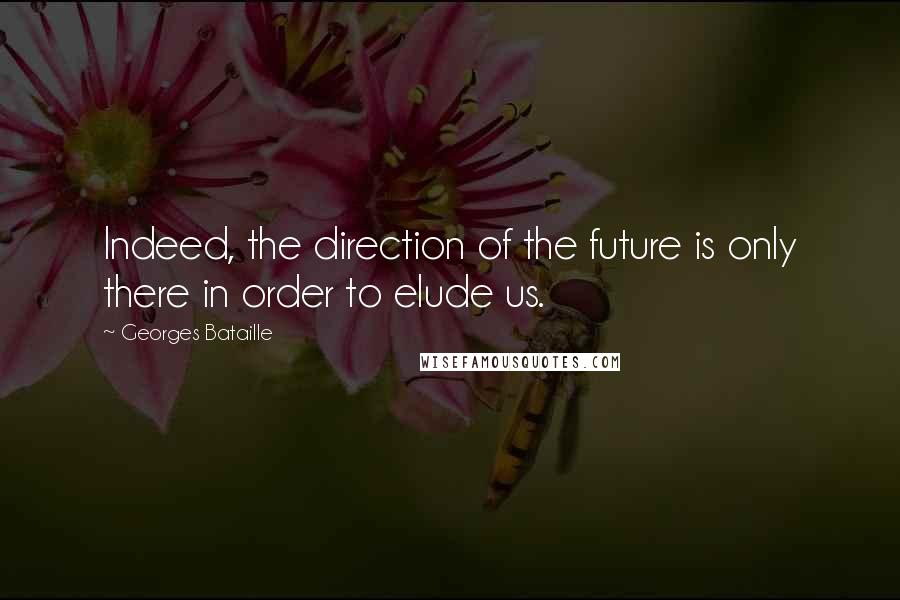 Indeed, the direction of the future is only there in order to elude us.

~ Georges Bataille

WISEFAMOUSQUOTES.COM